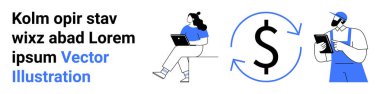 Kolm opir stav wixz abad Lorem ipsum Vector Illustration

$